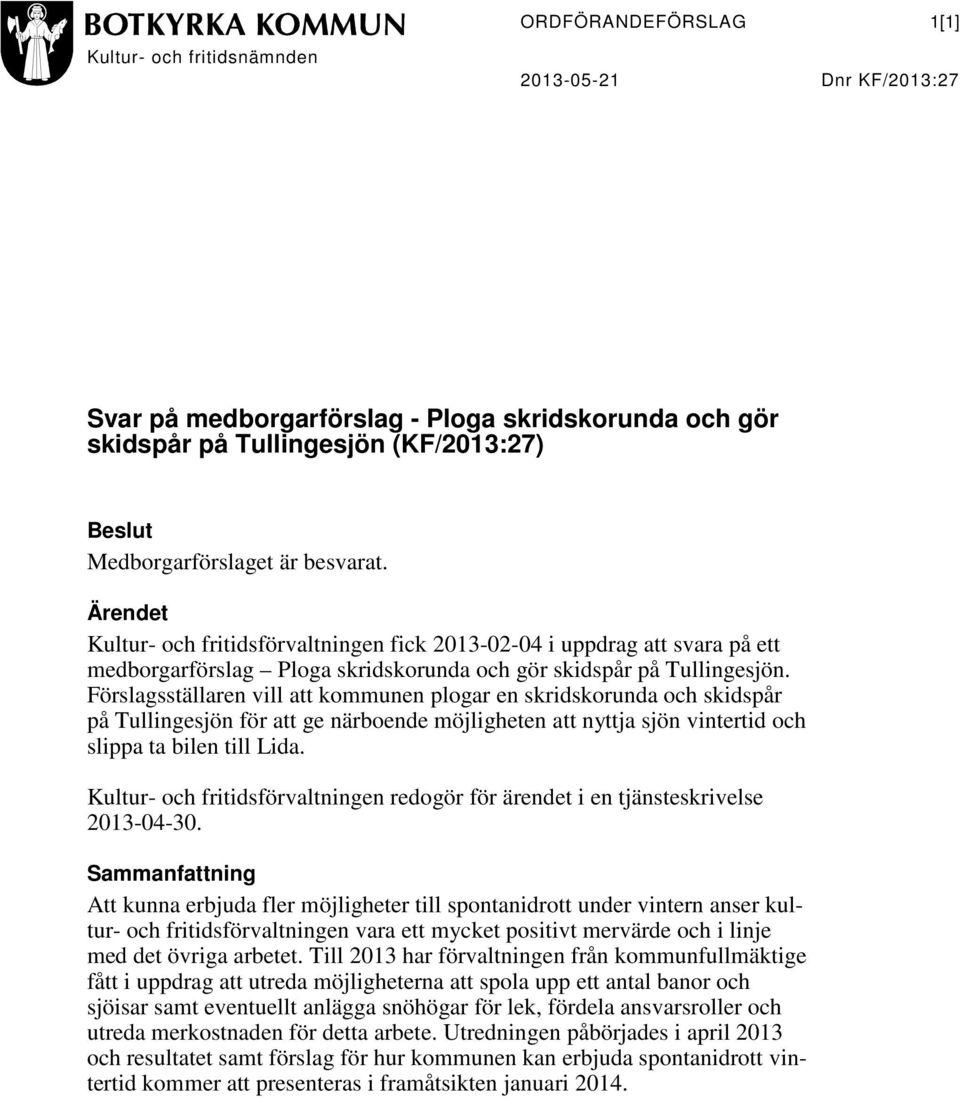 BOTKYRKA KOMMUN
Kultur- och fritidsnämnden

ORDFÖRANDEFÖRSLAG 1[1]

2013-05-21 Dnr KF/2013:27

Svar på medborgarförslag - Ploga skridskorunda och gör skidspår på Tullingesjön (KF/2013:27)

Beslut
Medborgarförslaget är besvarat.

Ärendet
Kultur- och fritidsförvaltningen fick 2013-02-04 i uppdrag att svara på ett medborgarförslag – Ploga skridskorunda och gör skidspår på Tullingesjön. Förslagsställaren vill att kommunen plogar en skridskorunda och skidspår på Tullingesjön för att ge närboende möjligheten att nyttja sjön vintertid och slippa ta bilen till Lida.

Kultur- och fritidsförvaltningen redogör för ärendet i en tjänsteskrivelse 2013-04-30.

Sammanfattning
Att kunna erbjuda fler möjligheter till spontanidrott under vintern anser kultur- och fritidsförvaltningen vara ett mycket positivt mervärde och i linje med det övriga arbetet. Till 2013 har förvaltningen från kommunfullmäktige fått i uppdrag att utreda möjligheterna att spola upp ett antal banor och sjöisar samt eventuellt anlägga snöhögar för lek, fördela ansvarsroller och utreda merkostnaden för detta arbete. Utredningen påbörjades i april 2013 och resultatet samt förslag för hur kommunen kan erbjuda spontanidrott vintertid kommer att presenteras i framåtsikten januari 2014.